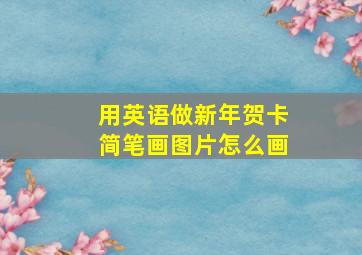 用英语做新年贺卡
简笔画图片怎么画